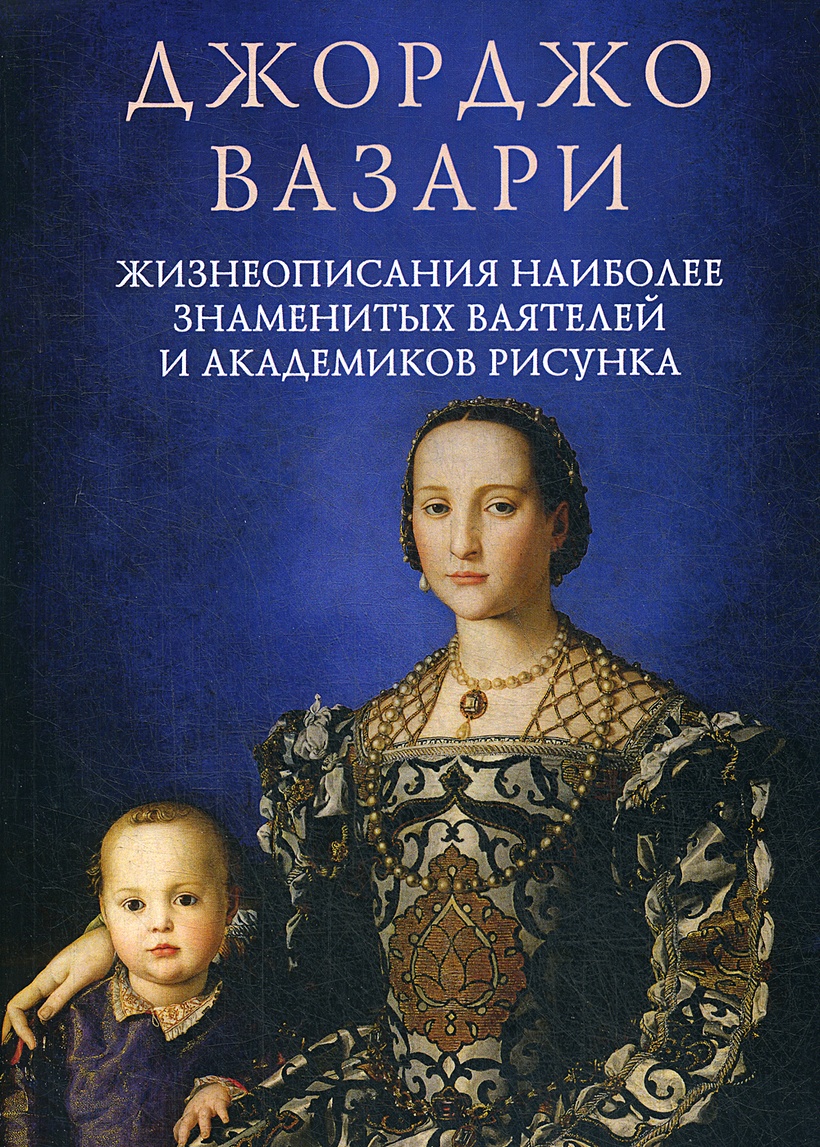 ДЖОРДЖО ВАЗАРИ

ЖИЗНЕОПИСАНИЯ НАИБОЛЕЕ ЗНАМЕНИТЫХ ВАЯТЕЛЕЙ И АКАДЕМИКОВ РИСУНКА